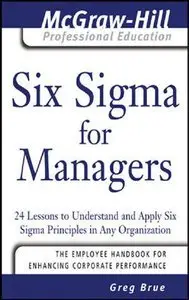 McGraw-Hill
Professional Education

Six Sigma for Managers

24 Lessons to Understand and Apply Six Sigma Principles in Any Organization

THE EMPLOYEE HANDBOOK FOR ENHANCING CORPORATE PERFORMANCE

Greg Brue